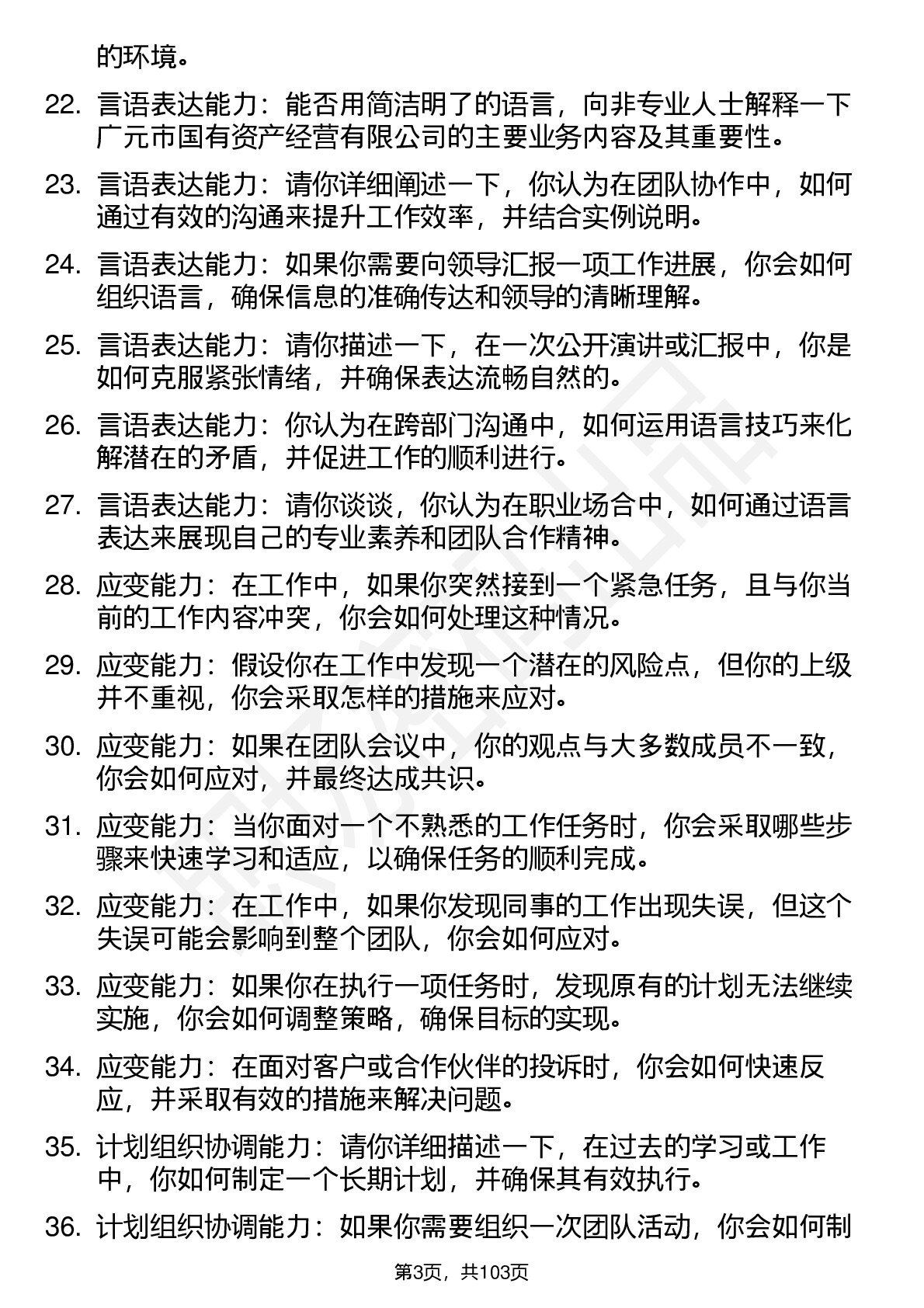 的环境。

22. 言语表达能力：能否用简洁明了的语言，向非专业人士解释一下广元市国有资产经营有限公司的主要业务内容及其重要性。

23. 言语表达能力：请你详细阐述一下，你认为在团队协作中，如何通过有效的沟通来提升工作效率，并结合实例说明。

24. 言语表达能力：如果你需要向领导汇报一项工作进展，你会如何组织语言，确保信息的准确传达和领导的清晰理解。

25. 言语表达能力：请你描述一下，在一次公开演讲或汇报中，你是如何克服紧张情绪，并确保表达流畅自然的。

26. 言语表达能力：你认为在跨部门沟通中，如何运用语言技巧来化解潜在的矛盾，并促进工作的顺利进行。

27. 言语表达能力：请你谈谈，你认为在职业场合中，如何通过语言表达来展现自己的专业素养和团队合作精神。

28. 应变能力：在工作中，如果你突然接到一个紧急任务，且与你当前的工作内容冲突，你会如何处理这种情况。

29. 应变能力：假设你在工作中发现一个潜在的风险点，但你的上级并不重视，你会采取怎样的措施来应对。

30. 应变能力：如果在团队会议中，你的观点与大多数成员不一致，你会如何应对，并最终达成共识。

31. 应变能力：当你面对一个不熟悉的工作任务时，你会采取哪些步骤来快速学习和适应，以确保任务的顺利完成。

32. 应变能力：在工作中，如果你发现同事的工作出现失误，但这个失误可能会影响到整个团队，你会如何应对。

33. 应变能力：如果你在执行一项任务时，发现原有的计划无法继续实施，你会如何调整策略，确保目标的实现。

34. 应变能力：在面对客户或合作伙伴的投诉时，你会如何快速反应，并采取有效的措施来解决问题。

35. 计划组织协调能力：请你详细描述一下，在过去的学习或工作中，你如何制定一个长期计划，并确保其有效执行。

36. 计划组织协调能力：如果你需要组织一次团队活动，你会如何制

第3页，共103页